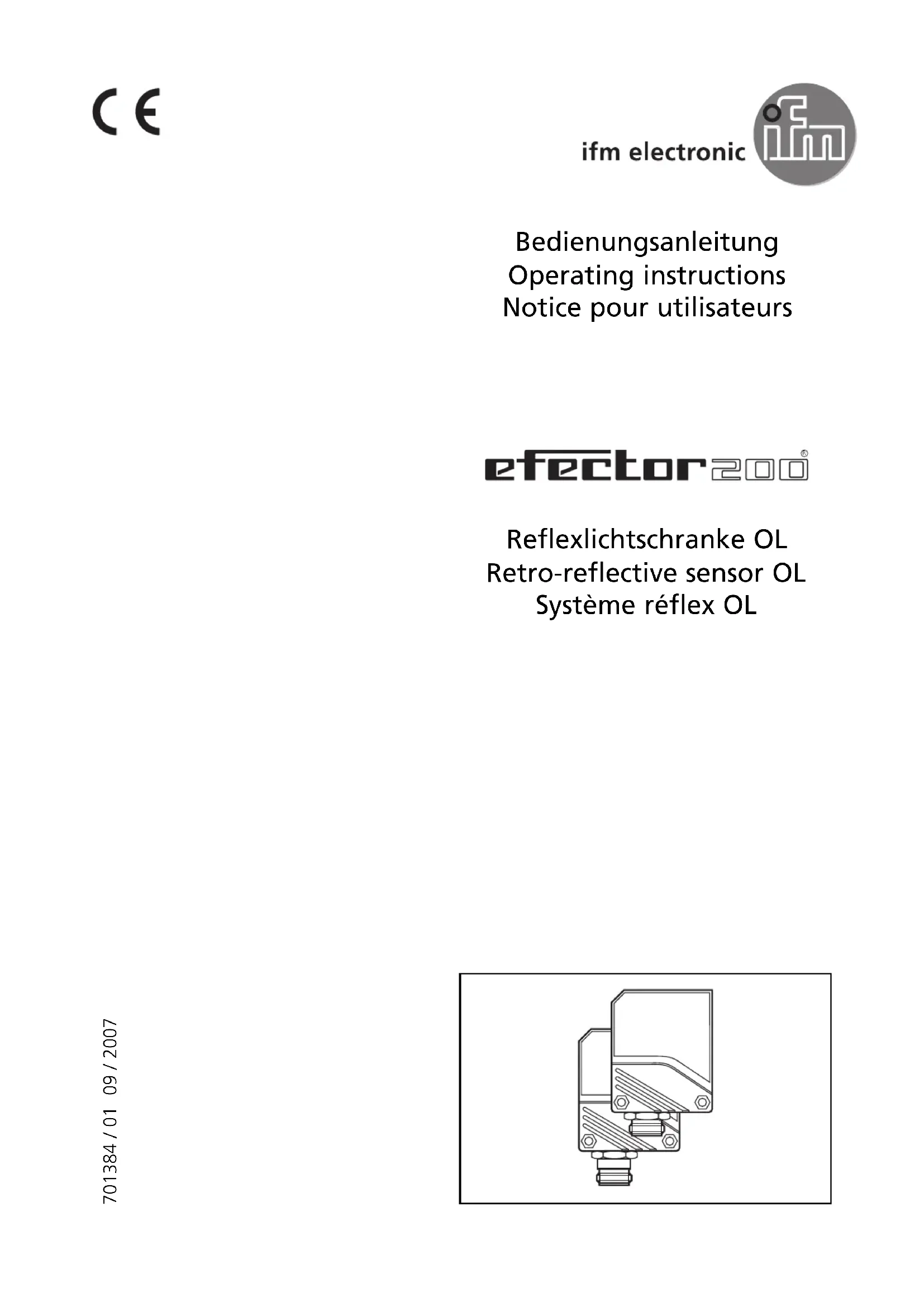 CE

ifm electronic ifm

Bedienungsanleitung
Operating instructions
Notice pour utilisateurs

efector200®

Reflexlichtschranke OL
Retro-reflective sensor OL
Système réflex OL

701384 / 01 09 / 2007